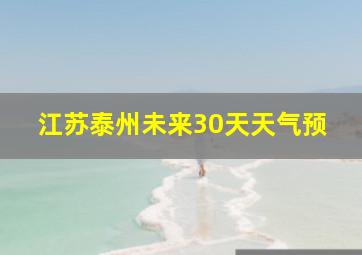 江苏泰州未来30天天气预